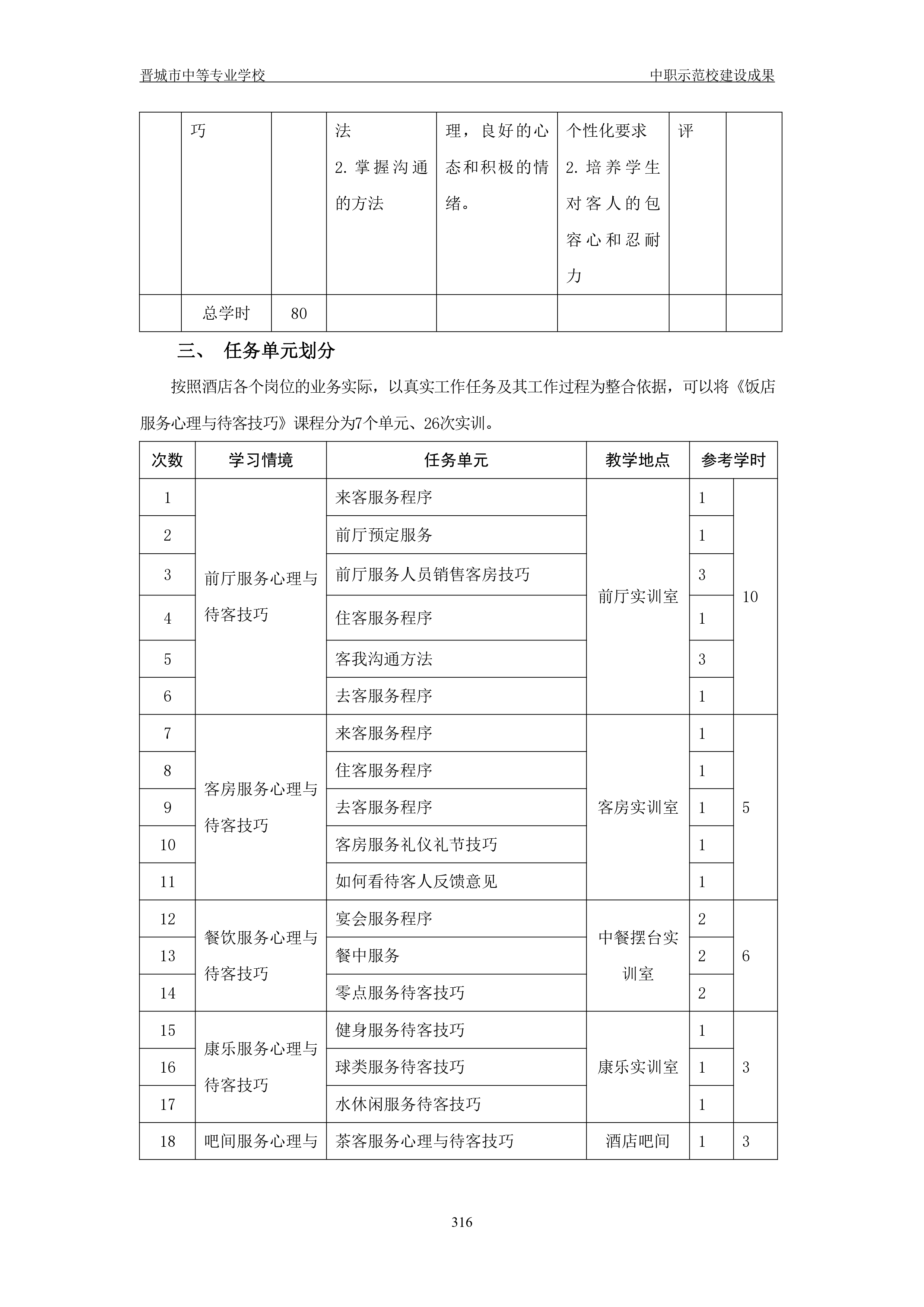 晋城市中等专业学校

中职示范校建设成果

| | 巧 | | 法 2. 掌握沟通的方法 | 理，良好的心态和积极的情绪。 | 个性化要求 2. 培养学生对客人的包容心和忍耐力 | 评 | |
|---|---|---|---|---|---|---|---|
| | 总学时 | 80 | | | | | |

三、 任务单元划分

按照酒店各个岗位的业务实际，以真实工作任务及其工作过程为整合依据，可以将《饭店服务心理与待客技巧》课程分为7个单元、26次实训。

| 次数 | 学习情境 | 任务单元 | 教学地点 | 参考学时 | |
|---|---|---|---|---|---|
| 1 | 前厅服务心理与待客技巧 | 来客服务程序 | 前厅实训室 | 1 | 10 |
| 2 | | 前厅预定服务 | | 1 | |
| 3 | | 前厅服务人员销售客房技巧 | | 3 | |
| 4 | | 住客服务程序 | | 1 | |
| 5 | | 客我沟通方法 | | 3 | |
| 6 | | 去客服务程序 | | 1 | |
| 7 | 客房服务心理与待客技巧 | 来客服务程序 | 客房实训室 | 1 | 5 |
| 8 | | 住客服务程序 | | 1 | |
| 9 | | 去客服务程序 | | 1 | |
| 10 | | 客房服务礼仪礼节技巧 | | 1 | |
| 11 | | 如何看待客人反馈意见 | | 1 | |
| 12 | 餐饮服务心理与待客技巧 | 宴会服务程序 | 中餐摆台实训室 | 2 | 6 |
| 13 | | 餐中服务 | | 2 | |
| 14 | | 零点服务待客技巧 | | 2 | |
| 15 | 康乐服务心理与待客技巧 | 健身服务待客技巧 | 康乐实训室 | 1 | 3 |
| 16 | | 球类服务待客技巧 | | 1 | |
| 17 | | 水休闲服务待客技巧 | | 1 | |
| 18 | 吧间服务心理与 | 茶客服务心理与待客技巧 | 酒店吧间 | 1 | 3 |

316